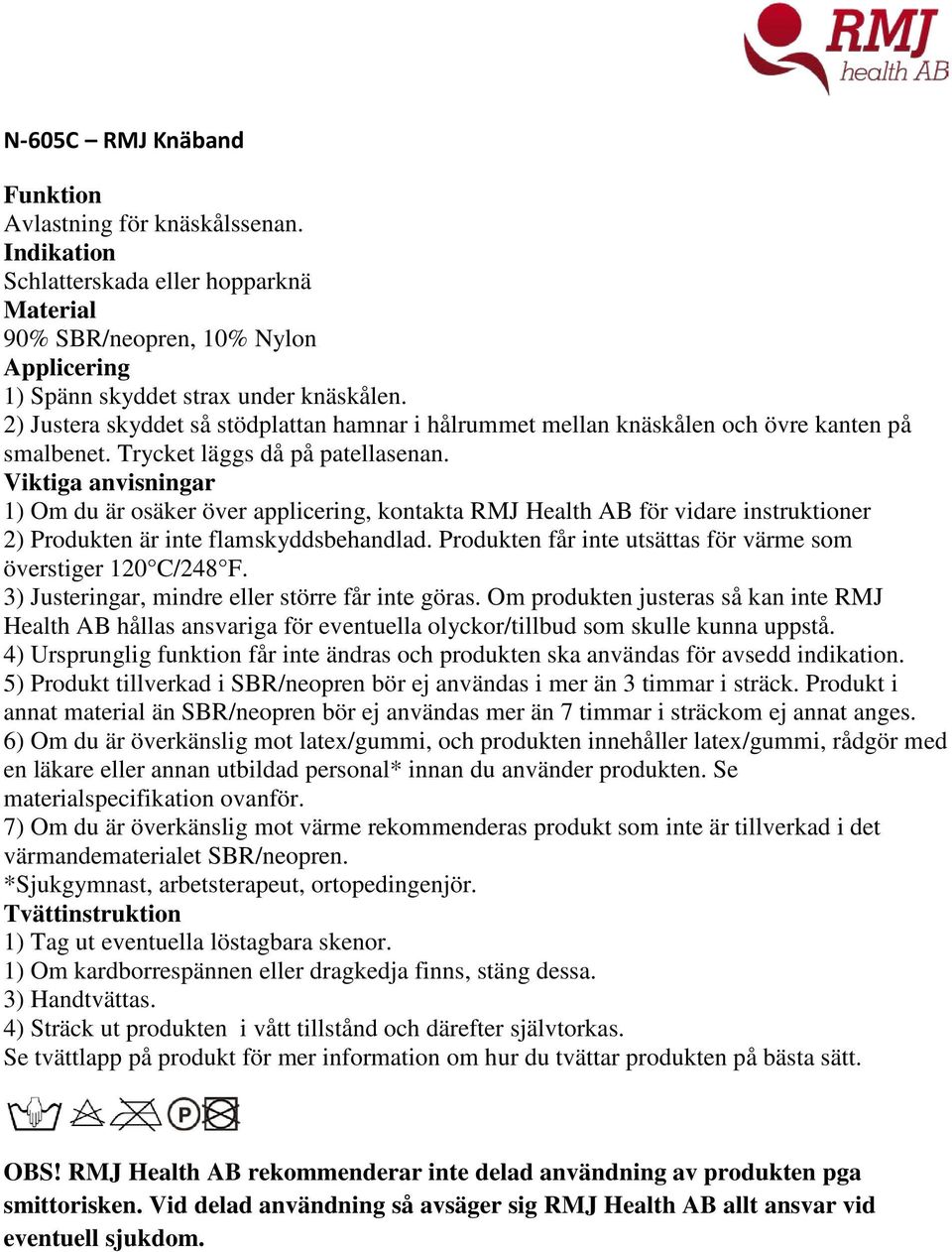 RMJ health AB

N-605C – RMJ Knäband

Funktion
Avlastning för knäskålssenan.
Indikation
Schlatterskada eller hopparknä
Material
90% SBR/neopren, 10% Nylon
Applicering
1) Spänn skyddet strax under knäskålen.
2) Justera skyddet så stödplattan hamnar i hålrummet mellan knäskålen och övre kanten på smalbenet. Trycket läggs då på patellasenan.
Viktiga anvisningar
1) Om du är osäker över applicering, kontakta RMJ Health AB för vidare instruktioner
2) Produkten är inte flamskyddsbehandlad. Produkten får inte utsättas för värme som överstiger 120°C/248°F.
3) Justeringar, mindre eller större får inte göras. Om produkten justeras så kan inte RMJ Health AB hållas ansvariga för eventuella olyckor/tillbud som skulle kunna uppstå.
4) Ursprunglig funktion får inte ändras och produkten ska användas för avsedd indikation.
5) Produkt tillverkad i SBR/neopren bör ej användas i mer än 3 timmar i sträck. Produkt i annat material än SBR/neopren bör ej användas mer än 7 timmar i sträckom ej annat anges.
6) Om du är överkänslig mot latex/gummi, och produkten innehåller latex/gummi, rådgör med en läkare eller annan utbildad personal* innan du använder produkten. Se materialspecifikation ovanför.
7) Om du är överkänslig mot värme rekommenderas produkt som inte är tillverkad i det värmandematerialet SBR/neopren.
*Sjukgymnast, arbetsterapeut, ortopedingenjör.
Tvättinstruktion
1) Tag ut eventuella löstagbara skenor.
1) Om kardborrespännen eller dragkedja finns, stäng dessa.
3) Handtvättas.
4) Sträck ut produkten i vått tillstånd och därefter självtorkas.
Se tvättlapp på produkt för mer information om hur du tvättar produkten på bästa sätt.

P

OBS! RMJ Health AB rekommenderar inte delad användning av produkten pga smittorisken. Vid delad användning så avsäger sig RMJ Health AB allt ansvar vid eventuell sjukdom.